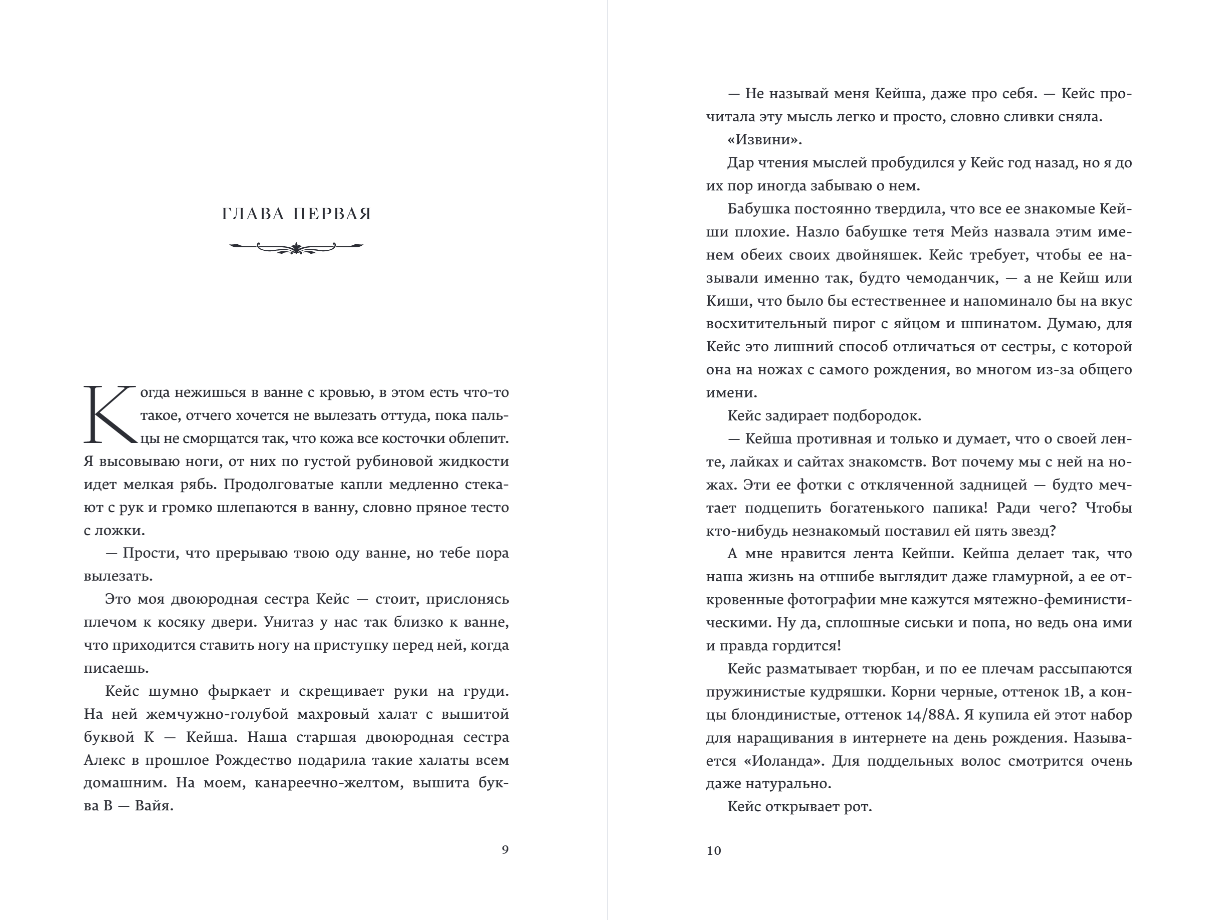 ГЛАВА ПЕРВАЯ

Когда нежишься в ванне с кровью, в этом есть что-то такое, отчего хочется не вылезать оттуда, пока пальцы не сморщатся так, что кожа все косточки облепит. Я высовываю ноги, от них по густой рубиновой жидкости идет мелкая рябь. Продолговатые капли медленно стекают с рук и громко шлепаются в ванну, словно пряное тесто с ложки.

— Прости, что прерываю твою оду ванне, но тебе пора вылезать.

Это моя двоюродная сестра Кейс — стоит, прислонясь плечом к косяку двери. Унитаз у нас так близко к ванне, что приходится ставить ногу на приступку перед ней, когда писаешь.

Кейс шумно фыркает и скрещивает руки на груди. На ней жемчужно-голубой махровый халат с вышитой буквой К — Кейша. Наша старшая двоюродная сестра Алекс в прошлое Рождество подарила такие халаты всем домашним. На моем, канареечно-желтом, вышита буква В — Вайя.

9

— Не называй меня Кейша, даже про себя. — Кейс прочитала эту мысль легко и просто, словно сливки сняла.

«Извини».

Дар чтения мыслей пробудился у Кейс год назад, но я до их пор иногда забываю о нем.

Бабушка постоянно твердила, что все ее знакомые Кейши плохие. Назло бабушке тетя Мейз назвала этим именем обеих своих двойняшек. Кейс требует, чтобы ее называли именно так, будто чемоданчик, — а не Кейш или Киши, что было бы естественнее и напоминало бы на вкус восхитительный пирог с яйцом и шпинатом. Думаю, для Кейс это лишний способ отличаться от сестры, с которой она на ножах с самого рождения, во многом из-за общего имени.

Кейс задирает подбородок.

— Кейша противная и только и думает, что о своей ленте, лайках и сайтах знакомств. Вот почему мы с ней на ножах. Эти ее фотки с откляченной задницей — будто мечтает подцепить богатенького папика! Ради чего? Чтобы кто-нибудь незнакомый поставил ей пять звезд?

А мне нравится лента Кейши. Кейша делает так, что наша жизнь на отшибе выглядит даже гламурной, а ее откровенные фотографии мне кажутся мятежно-феминистическими. Ну да, сплошные сиськи и попа, но ведь она ими и правда гордится!

Кейс разматывает тюрбан, и по ее плечам рассыпаются пружинистые кудряшки. Корни черные, оттенок 1B, а концы блондинистые, оттенок 14/88A. Я купила ей этот набор для наращивания в интернете на день рождения. Называется «Иоланда». Для поддельных волос смотрится очень даже натурально.

Кейс открывает рот.

10